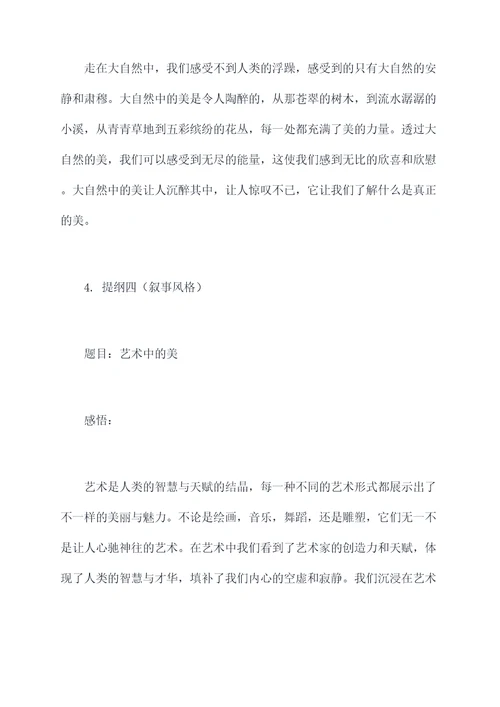 走在大自然中，我们感受不到人类的浮躁，感受到的只有大自然的安静和肃穆。大自然中的美是令人陶醉的，从那苍翠的树木，到流水潺潺的小溪，从青青草地到五彩缤纷的花丛，每一处都充满了美的力量。透过大自然的美，我们可以感受到无尽的能量，这使我们感到无比的欣喜和欣慰。大自然中的美让人沉醉其中，让人惊叹不已，它让我们了解什么是真正的美。

4. 提纲四（叙事风格）

题目：艺术中的美

感悟：

艺术是人类的智慧与天赋的结晶，每一种不同的艺术形式都展示出了不一样的美丽与魅力。不论是绘画，音乐，舞蹈，还是雕塑，它们无一不是让人心驰神往的艺术。在艺术中我们看到了艺术家的创造力和天赋，体现了人类的智慧与才华，填补了我们内心的空虚和寂静。我们沉浸在艺术